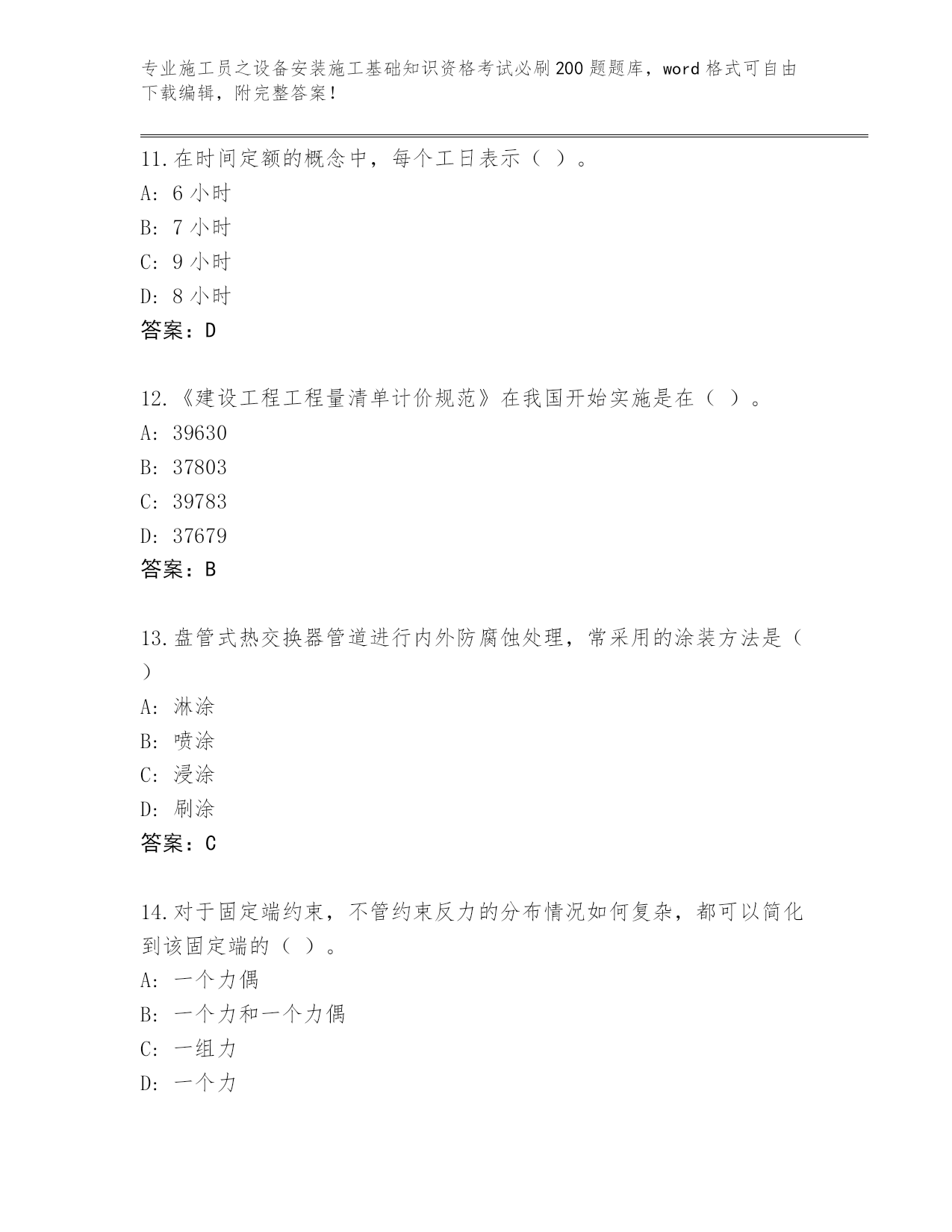 专业施工员之设备安装施工基础知识资格考试必刷200题题库，word格式可自由下载编辑，附完整答案！

11.在时间定额的概念中，每个工日表示（ ）。
A: 6小时
B: 7小时
C: 9小时
D: 8小时
答案：D

12.《建设工程工程量清单计价规范》在我国开始实施是在（ ）。
A: 39630
B: 37803
C: 39783
D: 37679
答案：B

13.盘管式热交换器管道进行内外防腐蚀处理，常采用的涂装方法是（ ）
A: 淋涂
B: 喷涂
C: 浸涂
D: 刷涂
答案：C

14.对于固定端约束，不管约束反力的分布情况如何复杂，都可以简化到该固定端的（ ）。
A: 一个力偶
B: 一个力和一个力偶
C: 一组力
D: 一个力